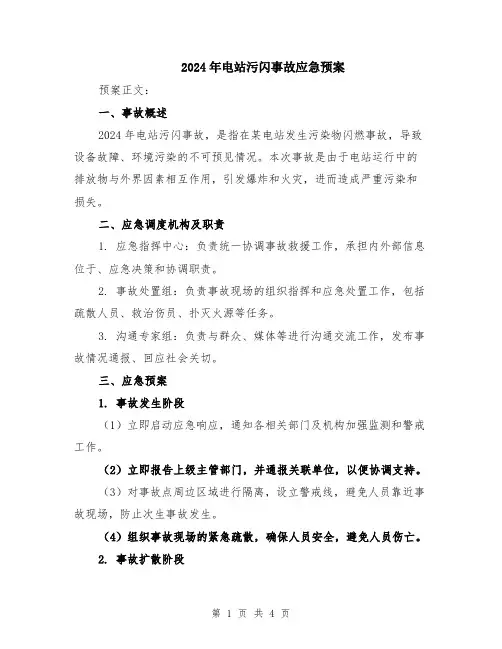 2024年电站污闪事故应急预案

预案正文：

一、事故概述

2024年电站污闪事故，是指在某电站发生污染物闪燃事故，导致设备故障、环境污染的不可预见情况。本次事故是由于电站运行中的排放物与外界因素相互作用，引发爆炸和火灾，进而造成严重污染和损失。

二、应急调度机构及职责

1. 应急指挥中心：负责统一协调事故救援工作，承担内外部信息位于、应急决策和协调职责。

2. 事故处置组：负责事故现场的组织指挥和应急处置工作，包括疏散人员、救治伤员、扑灭火源等任务。

3. 沟通专家组：负责与群众、媒体等进行沟通交流工作，发布事故情况通报、回应社会关切。

三、应急预案

1. 事故发生阶段

（1）立即启动应急响应，通知各相关部门及机构加强监测和警戒工作。

（2）立即报告上级主管部门，并通报关联单位，以便协调支持。

（3）对事故点周边区域进行隔离，设立警戒线，避免人员靠近事故现场，防止次生事故发生。

（4）组织事故现场的紧急疏散，确保人员安全，避免人员伤亡。

2. 事故扩散阶段

第 1 页 共 4 页